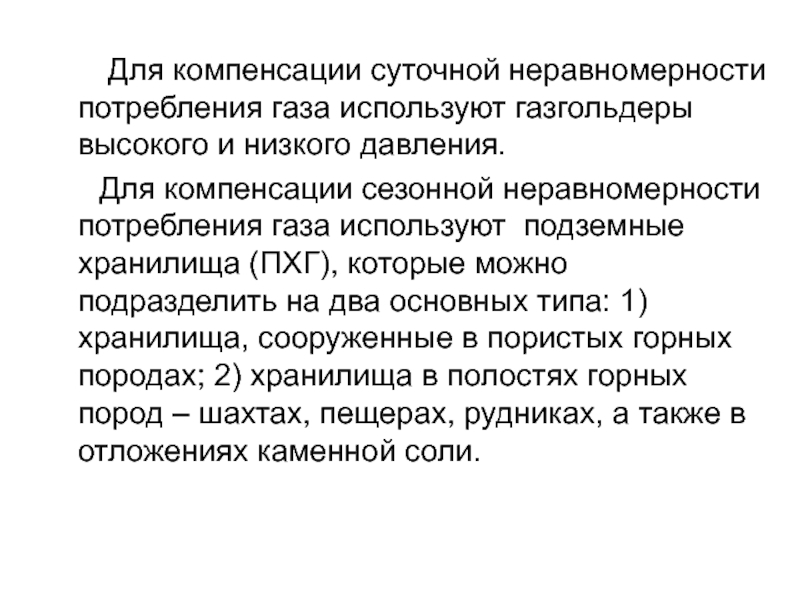 Для компенсации суточной неравномерности потребления газа используют газгольдеры высокого и низкого давления.

Для компенсации сезонной неравномерности потребления газа используют подземные хранилища (ПХГ), которые можно подразделить на два основных типа: 1) хранилища, сооруженные в пористых горных породах; 2) хранилища в полостях горных пород – шахтах, пещерах, рудниках, а также в отложениях каменной соли.